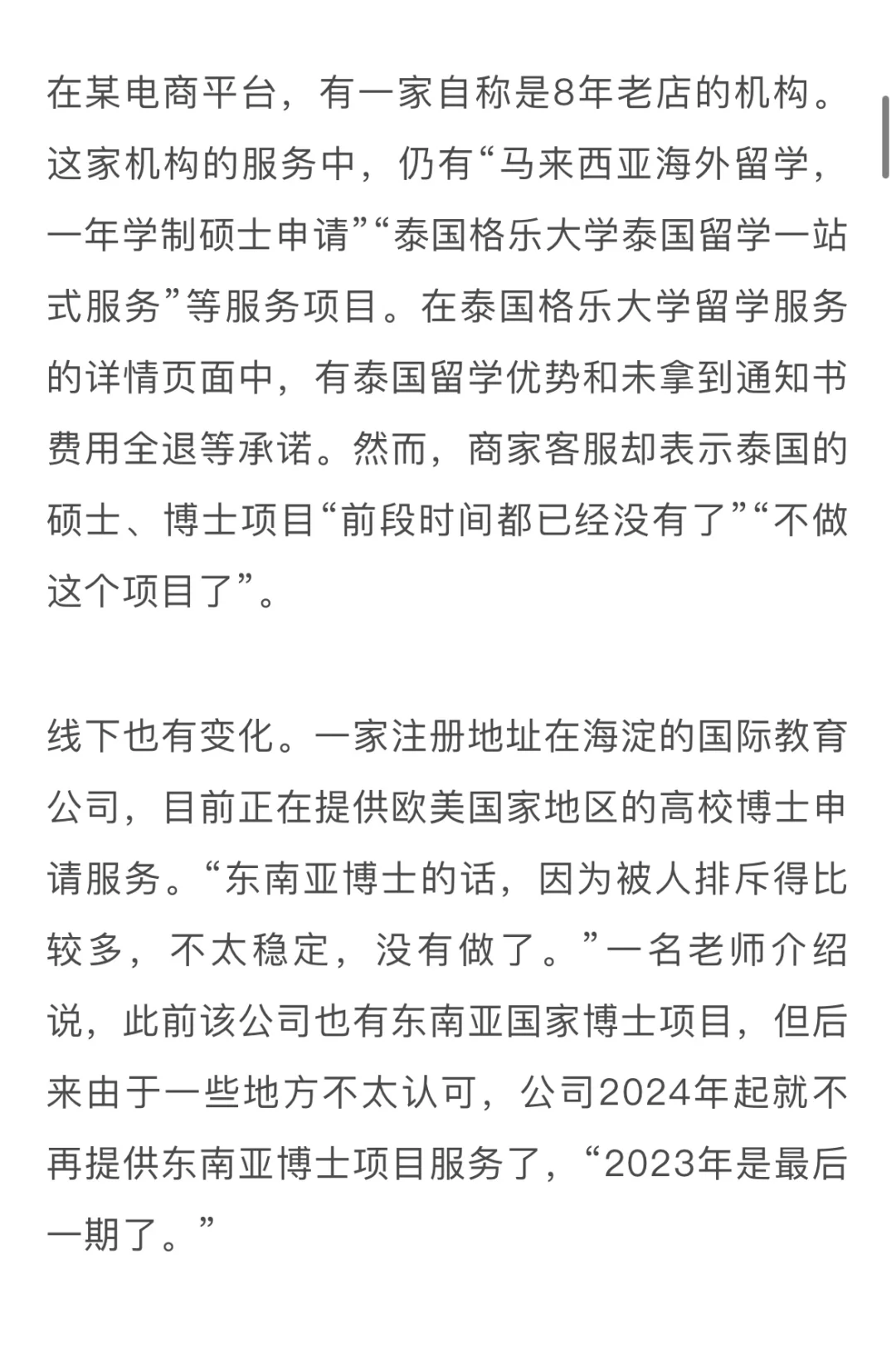 在某电商平台，有一家自称是8年老店的机构。这家机构的服务中，仍有“马来西亚海外留学，一年学制硕士申请”“泰国格乐大学泰国留学一站式服务”等服务项目。在泰国格乐大学留学服务的详情页面中，有泰国留学优势和未拿到通知书费用全退等承诺。然而，商家客服却表示泰国的硕士、博士项目“前段时间都已经没有了”“不做这个项目了”。

线下也有变化。一家注册地址在海淀的国际教育公司，目前正在提供欧美国家地区的高校博士申请服务。“东南亚博士的话，因为被人排斥得比较多，不太稳定，没有做了。”一名老师介绍说，此前该公司也有东南亚国家博士项目，但后来由于一些地方不太认可，公司2024年起就不再提供东南亚博士项目服务了，“2023年是最后一期了。”